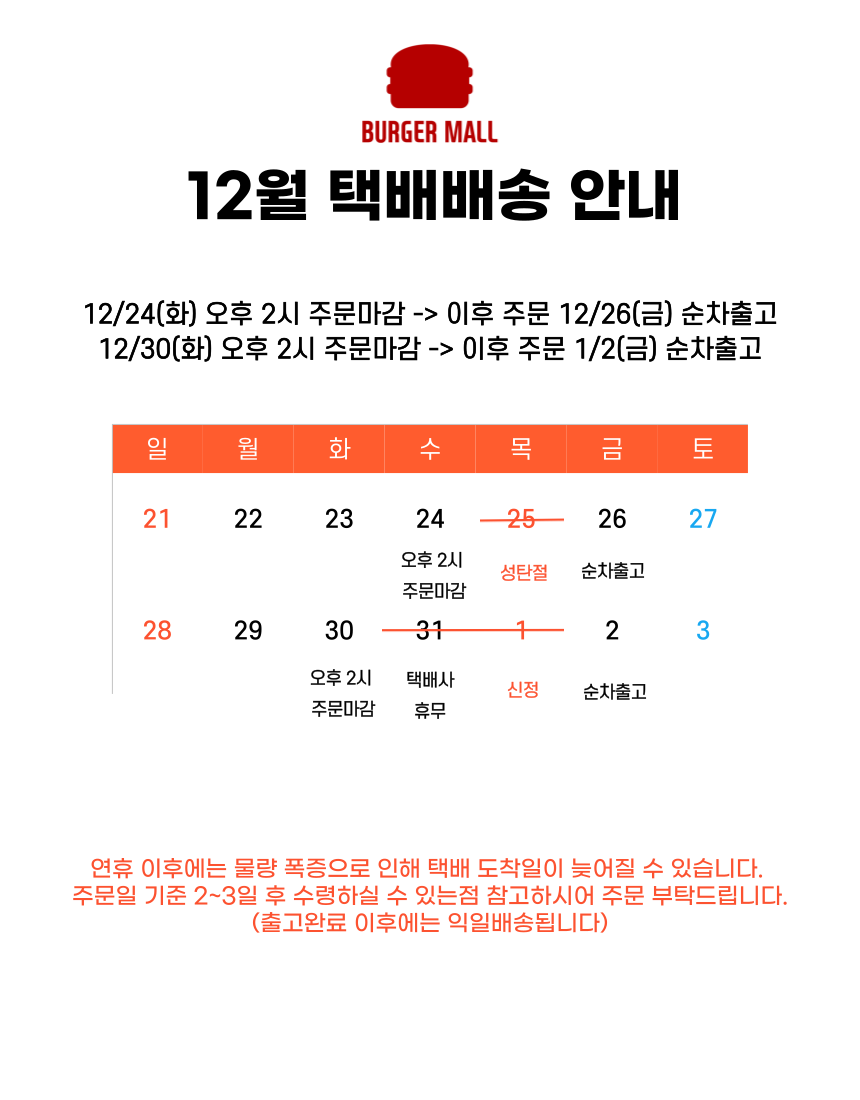 BURGER MALL

12월 택배배송 안내

12/24(화) 오후 2시 주문마감 -> 이후 주문 12/26(금) 순차출고
12/30(화) 오후 2시 주문마감 -> 이후 주문 1/2(금) 순차출고

| 일 | 월 | 화 | 수 | 목 | 금 | 토 |
|---|---|---|---|---|---|---|
| 21 | 22 | 23 | 24 오후 2시 주문마감 | 25 성탄절 | 26 순차출고 | 27 |
| 28 | 29 | 30 오후 2시 주문마감 | 31 택배사 휴무 | 1 신정 | 2 순차출고 | 3 |

연휴 이후에는 물량 폭증으로 인해 택배 도착일이 늦어질 수 있습니다.
주문일 기준 2~3일 후 수령하실 수 있는점 참고하시어 주문 부탁드립니다.
(출고완료 이후에는 익일배송됩니다)